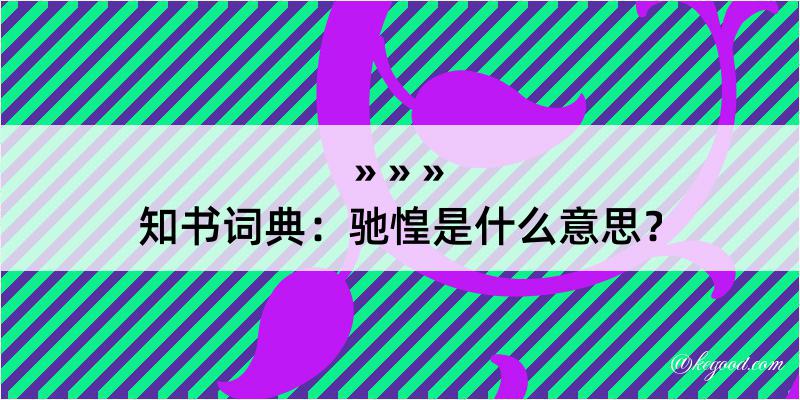 » » »

知书词典：驰惶是什么意思？

@kegood.com